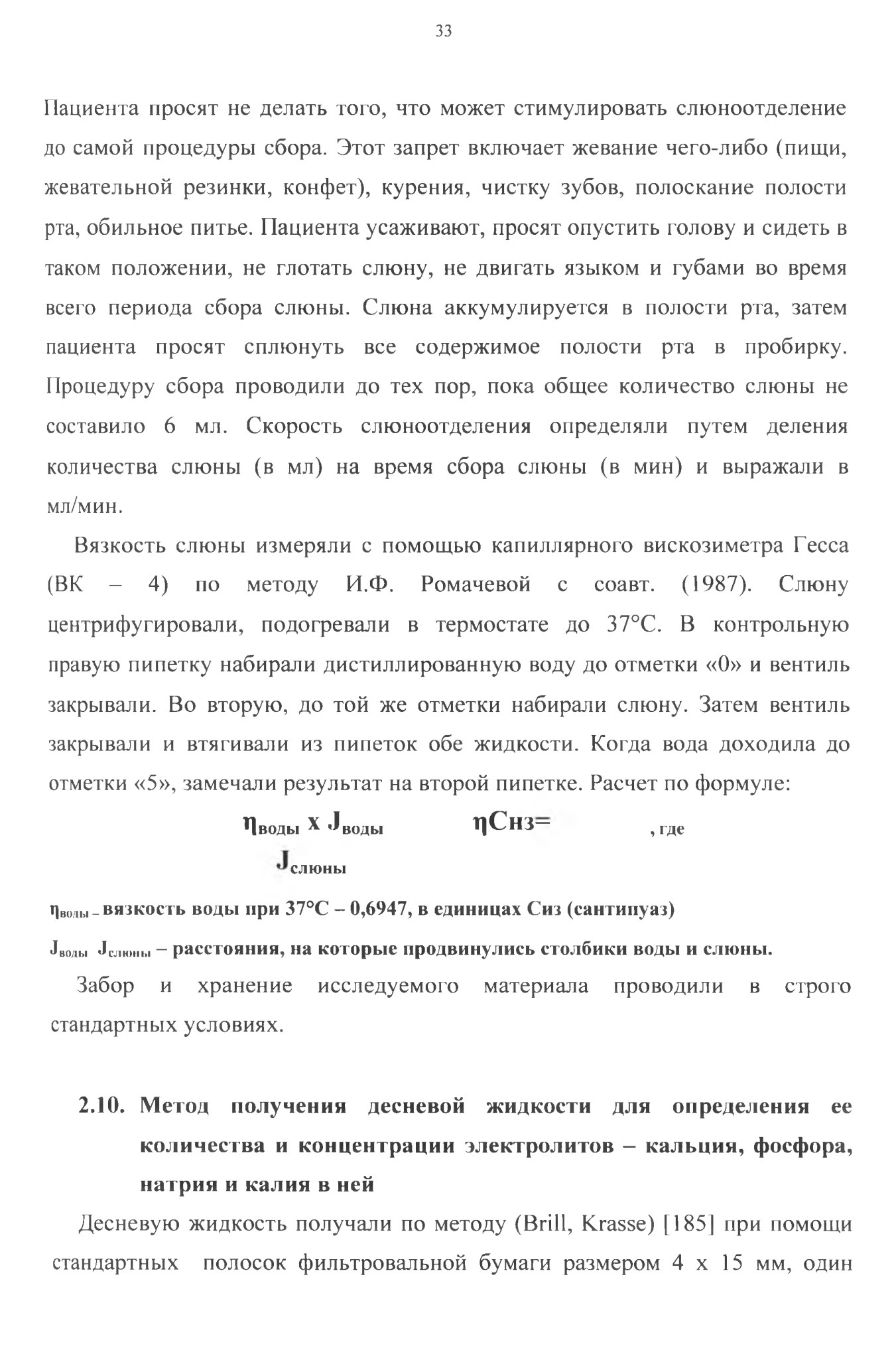 33

Пациента просят не делать того, что может стимулировать слюноотделение до самой процедуры сбора. Этот запрет включает жевание чего-либо (пищи, жевательной резинки, конфет), курения, чистку зубов, полоскание полости рта, обильное питье. Пациента усаживают, просят опустить голову и сидеть в таком положении, не глотать слюну, не двигать языком и губами во время всего периода сбора слюны. Слюна аккумулируется в полости рта, затем пациента просят сплюнуть все содержимое полости рта в пробирку. Процедуру сбора проводили до тех пор, пока общее количество слюны не составило 6 мл. Скорость слюноотделения определяли путем деления количества слюны (в мл) на время сбора слюны (в мин) и выражали в мл/мин.

Вязкость слюны измеряли с помощью капиллярного вискозиметра Гесса (ВК – 4) по методу И.Ф. Ромачевой с соавт. (1987). Слюну центрифугировали, подогревали в термостате до 37°С. В контрольную правую пипетку набирали дистиллированную воду до отметки «0» и вентиль закрывали. Во вторую, до той же отметки набирали слюну. Затем вентиль закрывали и втягивали из пипеток обе жидкости. Когда вода доходила до отметки «5», замечали результат на второй пипетке. Расчет по формуле:

$\eta_{воды}$ x $J_{воды}$ ηСнз= , где
$J_{слюны}$

$\eta_{воды}$ – вязкость воды при 37°С – 0,6947, в единицах Сиз (сантипуаз)

$J_{воды}$ $J_{слюны}$ – расстояния, на которые продвинулись столбики воды и слюны.

Забор и хранение исследуемого материала проводили в строго стандартных условиях.

2.10. Метод получения десневой жидкости для определения ее количества и концентрации электролитов – кальция, фосфора, натрия и калия в ней

Десневую жидкость получали по методу (Brill, Krasse) [185] при помощи стандартных полосок фильтровальной бумаги размером 4 х 15 мм, один